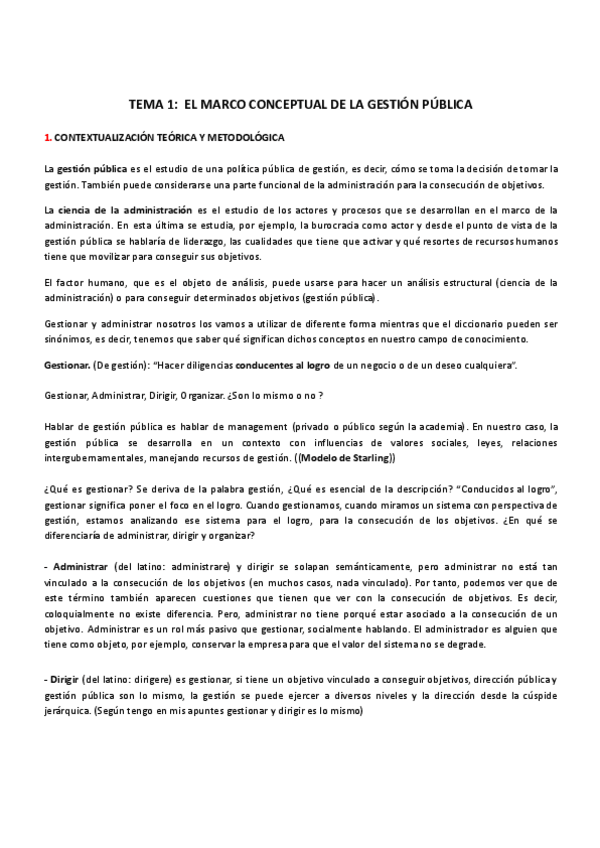 TEMA 1: EL MARCO CONCEPTUAL DE LA GESTIÓN PÚBLICA

1. CONTEXTUALIZACIÓN TEÓRICA Y METODOLÓGICA

La gestión pública es el estudio de una política pública de gestión, es decir, cómo se toma la decisión de tomar la gestión. También puede considerarse una parte funcional de la administración para la consecución de objetivos.

La ciencia de la administración es el estudio de los actores y procesos que se desarrollan en el marco de la administración. En esta última se estudia, por ejemplo, la burocracia como actor y desde el punto de vista de la gestión pública se hablaría de liderazgo, las cualidades que tiene que activar y qué resortes de recursos humanos tiene que movilizar para conseguir sus objetivos.

El factor humano, que es el objeto de análisis, puede usarse para hacer un análisis estructural (ciencia de la administración) o para conseguir determinados objetivos (gestión pública).

Gestionar y administrar nosotros los vamos a utilizar de diferente forma mientras que el diccionario pueden ser sinónimos, es decir, tenemos que saber qué significan dichos conceptos en nuestro campo de conocimiento.

Gestionar. (De gestión): "Hacer diligencias conducentes al logro de un negocio o de un deseo cualquiera".

Gestionar, Administrar, Dirigir, Organizar. ¿Son lo mismo o no ?

Hablar de gestión pública es hablar de management (privado o público según la academia). En nuestro caso, la gestión pública se desarrolla en un contexto con influencias de valores sociales, leyes, relaciones intergubernamentales, manejando recursos de gestión. ((Modelo de Starling))

¿Qué es gestionar? Se deriva de la palabra gestión, ¿Qué es esencial de la descripción? "Conducidos al logro", gestionar significa poner el foco en el logro. Cuando gestionamos, cuando miramos un sistema con perspectiva de gestión, estamos analizando ese sistema para el logro, para la consecución de los objetivos. ¿En qué se diferenciaría de administrar, dirigir y organizar?

- Administrar (del latino: administrare) y dirigir se solapan semánticamente, pero administrar no está tan vinculado a la consecución de los objetivos (en muchos casos, nada vinculado). Por tanto, podemos ver que de este término también aparecen cuestiones que tienen que ver con la consecución de objetivos. Es decir, coloquialmente no existe diferencia. Pero, administrar no tiene porqué estar asociado a la consecución de un objetivo. Administrar es un rol más pasivo que gestionar, socialmente hablando. El administrador es alguien que tiene como objeto, por ejemplo, conservar la empresa para que el valor del sistema no se degrade.

- Dirigir (del latino: dirigere) es gestionar, si tiene un objetivo vinculado a conseguir objetivos, dirección pública y gestión pública son lo mismo, la gestión se puede ejercer a diversos niveles y la dirección desde la cúspide jerárquica. (Según tengo en mis apuntes gestionar y dirigir es lo mismo)